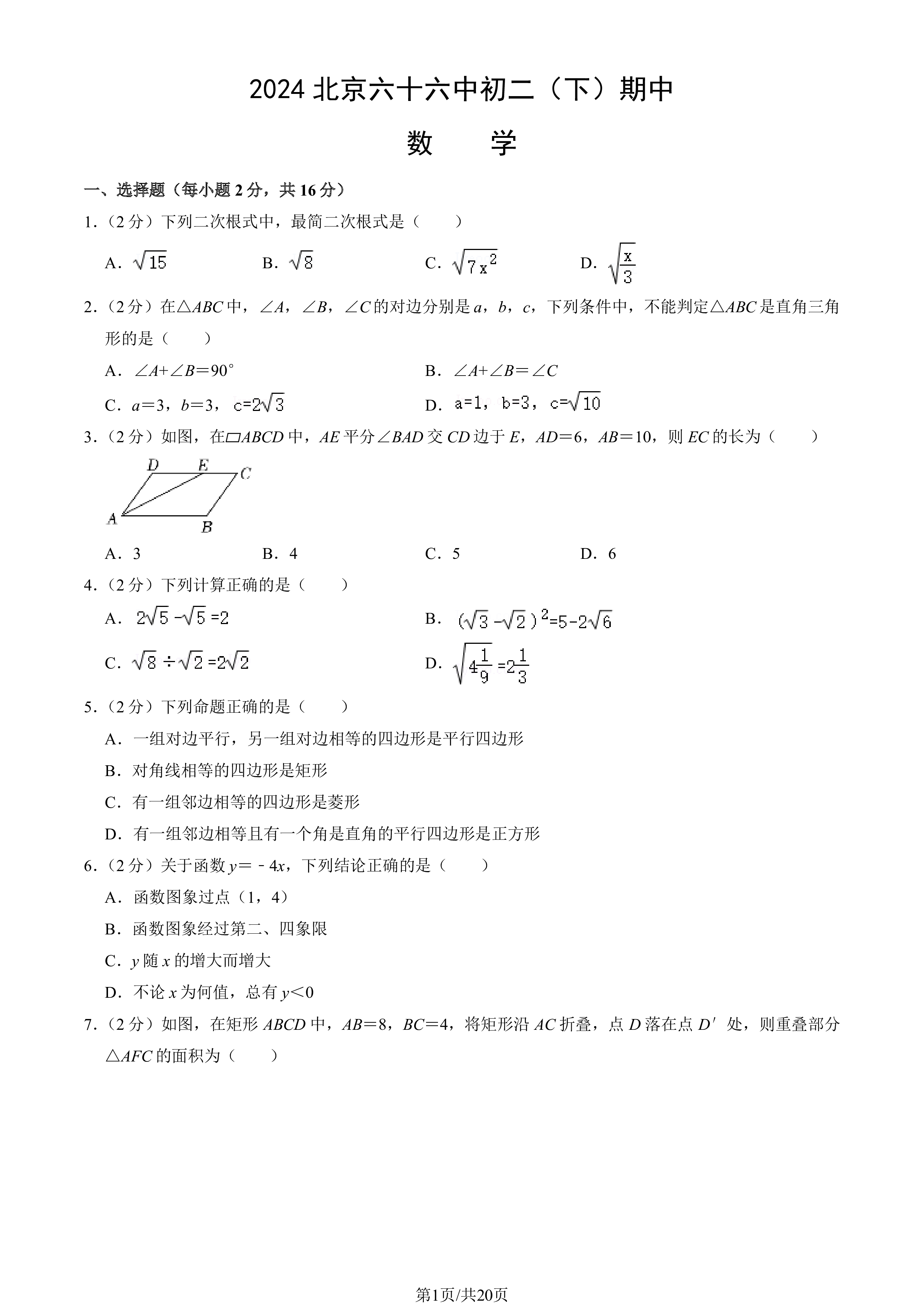 2024北京六十六中初二（下）期中

数 学

一、选择题（每小题2分，共16分）

1.（2分）下列二次根式中，最简二次根式是（ ）

A．$\sqrt{15}$ B．$\sqrt{8}$ C．$\sqrt{7x^2}$ D．$\sqrt{\frac{x}{3}}$

2.（2分）在△ABC中，∠A，∠B，∠C的对边分别是a，b，c，下列条件中，不能判定△ABC是直角三角形的是（ ）

A．∠A+∠B＝90° B．∠A+∠B＝∠C

C．a＝3，b＝3，$c=2\sqrt{3}$ D．a=1，b=3，$c=\sqrt{10}$

3.（2分）如图，在▱ABCD中，AE平分∠BAD交CD边于E，AD＝6，AB＝10，则EC的长为（ ）

D E C
A B

A．3 B．4 C．5 D．6

4.（2分）下列计算正确的是（ ）

A．$2\sqrt{5}-\sqrt{5}=2$ B．$(\sqrt{3}-\sqrt{2})^2=5-2\sqrt{6}$

C．$\sqrt{8}\div\sqrt{2}=2\sqrt{2}$ D．$\sqrt{4\frac{1}{9}}=2\frac{1}{3}$

5.（2分）下列命题正确的是（ ）

A．一组对边平行，另一组对边相等的四边形是平行四边形

B．对角线相等的四边形是矩形

C．有一组邻边相等的四边形是菱形

D．有一组邻边相等且有一个角是直角的平行四边形是正方形

6.（2分）关于函数y＝﹣4x，下列结论正确的是（ ）

A．函数图象过点（1，4）

B．函数图象经过第二、四象限

C．y随x的增大而增大

D．不论x为何值，总有y＜0

7.（2分）如图，在矩形ABCD中，AB＝8，BC＝4，将矩形沿AC折叠，点D落在点D′处，则重叠部分△AFC的面积为（ ）

第1页/共20页